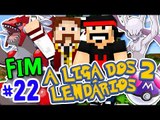 FIM
#22
A LIGA DOS LENDÁRIOS 2
M